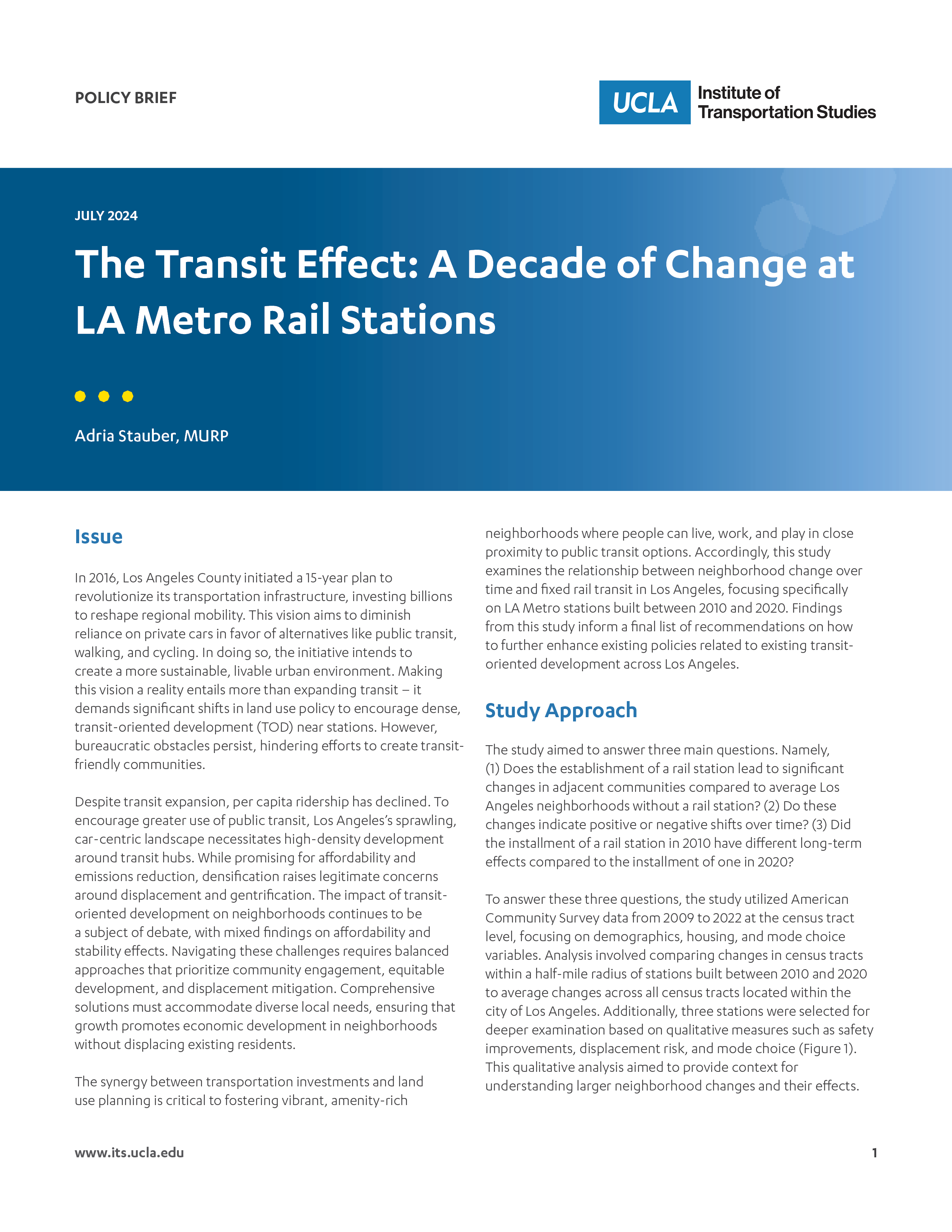 POLICY BRIEF

UCLA Institute of Transportation Studies

JULY 2024

The Transit Effect: A Decade of Change at LA Metro Rail Stations

Adria Stauber, MURP

Issue

In 2016, Los Angeles County initiated a 15-year plan to revolutionize its transportation infrastructure, investing billions to reshape regional mobility. This vision aims to diminish reliance on private cars in favor of alternatives like public transit, walking, and cycling. In doing so, the initiative intends to create a more sustainable, livable urban environment. Making this vision a reality entails more than expanding transit – it demands significant shifts in land use policy to encourage dense, transit-oriented development (TOD) near stations. However, bureaucratic obstacles persist, hindering efforts to create transit-friendly communities.

Despite transit expansion, per capita ridership has declined. To encourage greater use of public transit, Los Angeles's sprawling, car-centric landscape necessitates high-density development around transit hubs. While promising for affordability and emissions reduction, densification raises legitimate concerns around displacement and gentrification. The impact of transit-oriented development on neighborhoods continues to be a subject of debate, with mixed findings on affordability and stability effects. Navigating these challenges requires balanced approaches that prioritize community engagement, equitable development, and displacement mitigation. Comprehensive solutions must accommodate diverse local needs, ensuring that growth promotes economic development in neighborhoods without displacing existing residents.

The synergy between transportation investments and land use planning is critical to fostering vibrant, amenity-rich neighborhoods where people can live, work, and play in close proximity to public transit options. Accordingly, this study examines the relationship between neighborhood change over time and fixed rail transit in Los Angeles, focusing specifically on LA Metro stations built between 2010 and 2020. Findings from this study inform a final list of recommendations on how to further enhance existing policies related to existing transit-oriented development across Los Angeles.

Study Approach

The study aimed to answer three main questions. Namely, (1) Does the establishment of a rail station lead to significant changes in adjacent communities compared to average Los Angeles neighborhoods without a rail station? (2) Do these changes indicate positive or negative shifts over time? (3) Did the installment of a rail station in 2010 have different long-term effects compared to the installment of one in 2020?

To answer these three questions, the study utilized American Community Survey data from 2009 to 2022 at the census tract level, focusing on demographics, housing, and mode choice variables. Analysis involved comparing changes in census tracts within a half-mile radius of stations built between 2010 and 2020 to average changes across all census tracts located within the city of Los Angeles. Additionally, three stations were selected for deeper examination based on qualitative measures such as safety improvements, displacement risk, and mode choice (Figure 1). This qualitative analysis aimed to provide context for understanding larger neighborhood changes and their effects.

www.its.ucla.edu

1